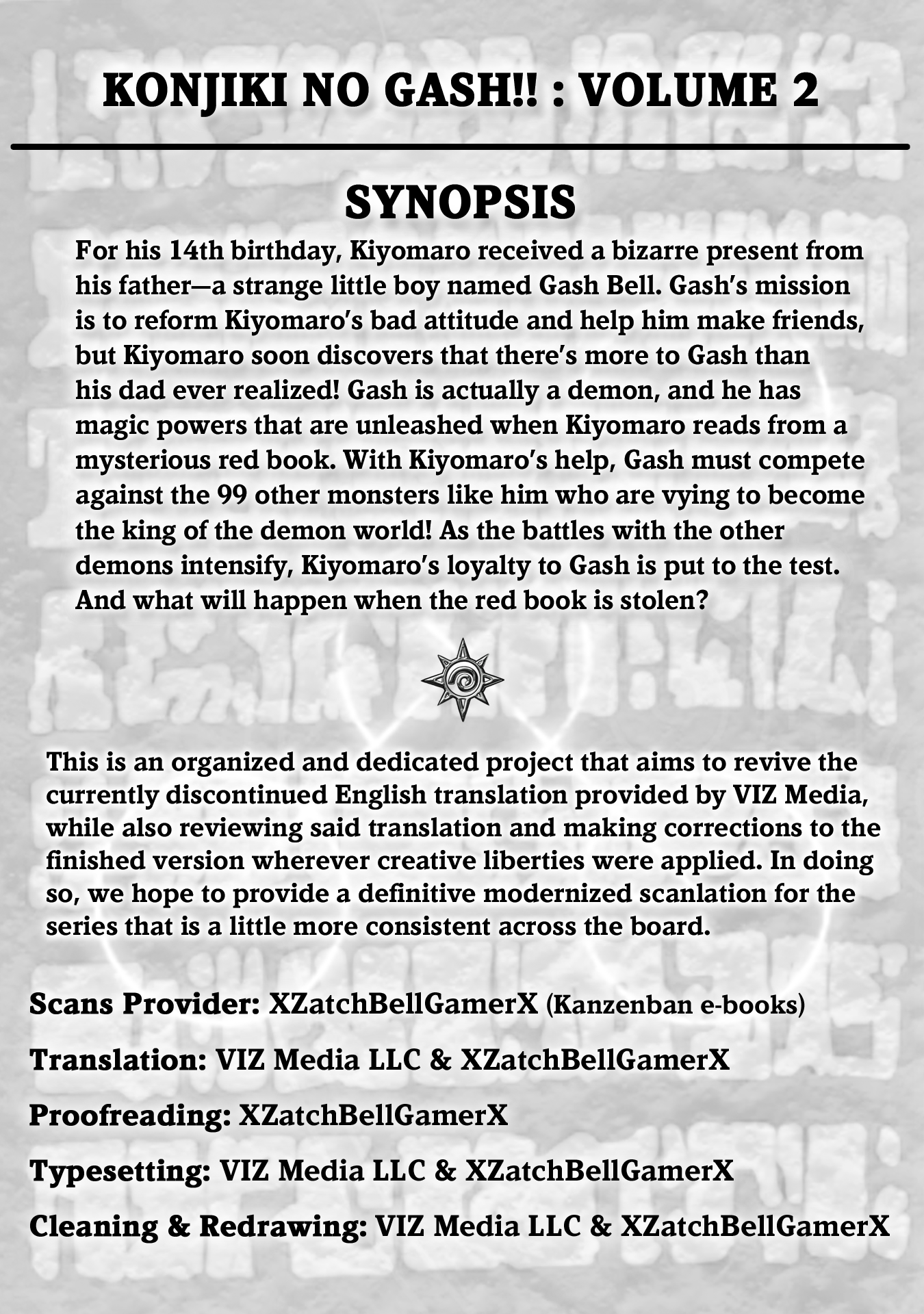 KONJIKI NO GASH!! : VOLUME 2

SYNOPSIS

For his 14th birthday, Kiyomaro received a bizarre present from his father—a strange little boy named Gash Bell. Gash's mission is to reform Kiyomaro's bad attitude and help him make friends, but Kiyomaro soon discovers that there's more to Gash than his dad ever realized! Gash is actually a demon, and he has magic powers that are unleashed when Kiyomaro reads from a mysterious red book. With Kiyomaro's help, Gash must compete against the 99 other monsters like him who are vying to become the king of the demon world! As the battles with the other demons intensify, Kiyomaro's loyalty to Gash is put to the test. And what will happen when the red book is stolen?

This is an organized and dedicated project that aims to revive the currently discontinued English translation provided by VIZ Media, while also reviewing said translation and making corrections to the finished version wherever creative liberties were applied. In doing so, we hope to provide a definitive modernized scanlation for the series that is a little more consistent across the board.

Scans Provider: XZatchBellGamerX (Kanzenban e-books)

Translation: VIZ Media LLC & XZatchBellGamerX

Proofreading: XZatchBellGamerX

Typesetting: VIZ Media LLC & XZatchBellGamerX

Cleaning & Redrawing: VIZ Media LLC & XZatchBellGamerX